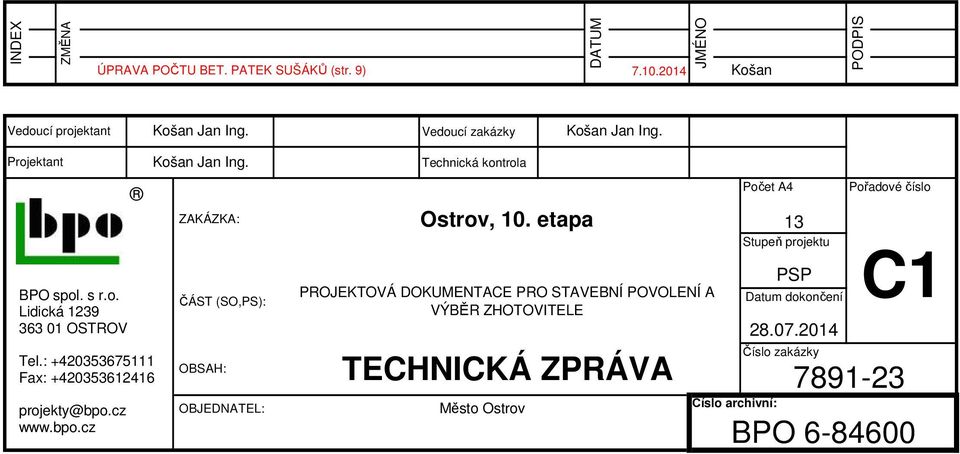 INDEX
ZMĚNA
ÚPRAVA POČTU BET. PATEK SUŠÁKŮ (str. 9)
DATUM
7.10.2014
JMÉNO
Košan
PODPIS

| Vedoucí projektant | Košan Jan Ing. | | Vedoucí zakázky | Košan Jan Ing. | |
|---|---|---|---|---|---|
| Projektant | Košan Jan Ing. | | Technická kontrola | | |

bpo ®

BPO spol. s r.o.
Lidická 1239
363 01 OSTROV

Tel.: +420353675111
Fax: +420353612416

projekty@bpo.cz
www.bpo.cz

ZAKÁZKA: Ostrov, 10. etapa

ČÁST (SO,PS): PROJEKTOVÁ DOKUMENTACE PRO STAVEBNÍ POVOLENÍ A VÝBĚR ZHOTOVITELE

OBSAH: TECHNICKÁ ZPRÁVA

OBJEDNATEL: Město Ostrov

Počet A4
13
Stupeň projektu
PSP
Datum dokončení
28.07.2014
Číslo zakázky
7891-23

Pořadové číslo
C1

Číslo archivní:
BPO 6-84600